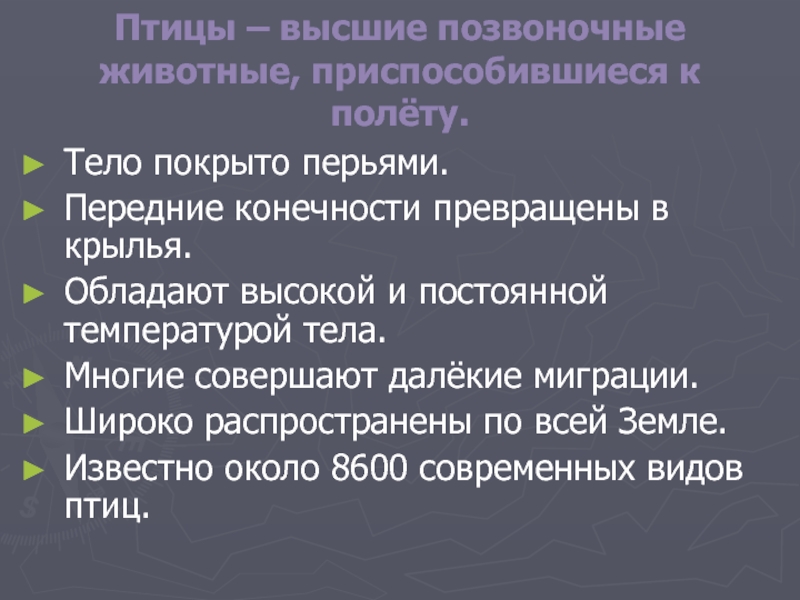 Птицы – высшие позвоночные животные, приспособившиеся к полёту.

► Тело покрыто перьями.
► Передние конечности превращены в крылья.
► Обладают высокой и постоянной температурой тела.
► Многие совершают далёкие миграции.
► Широко распространены по всей Земле.
► Известно около 8600 современных видов птиц.